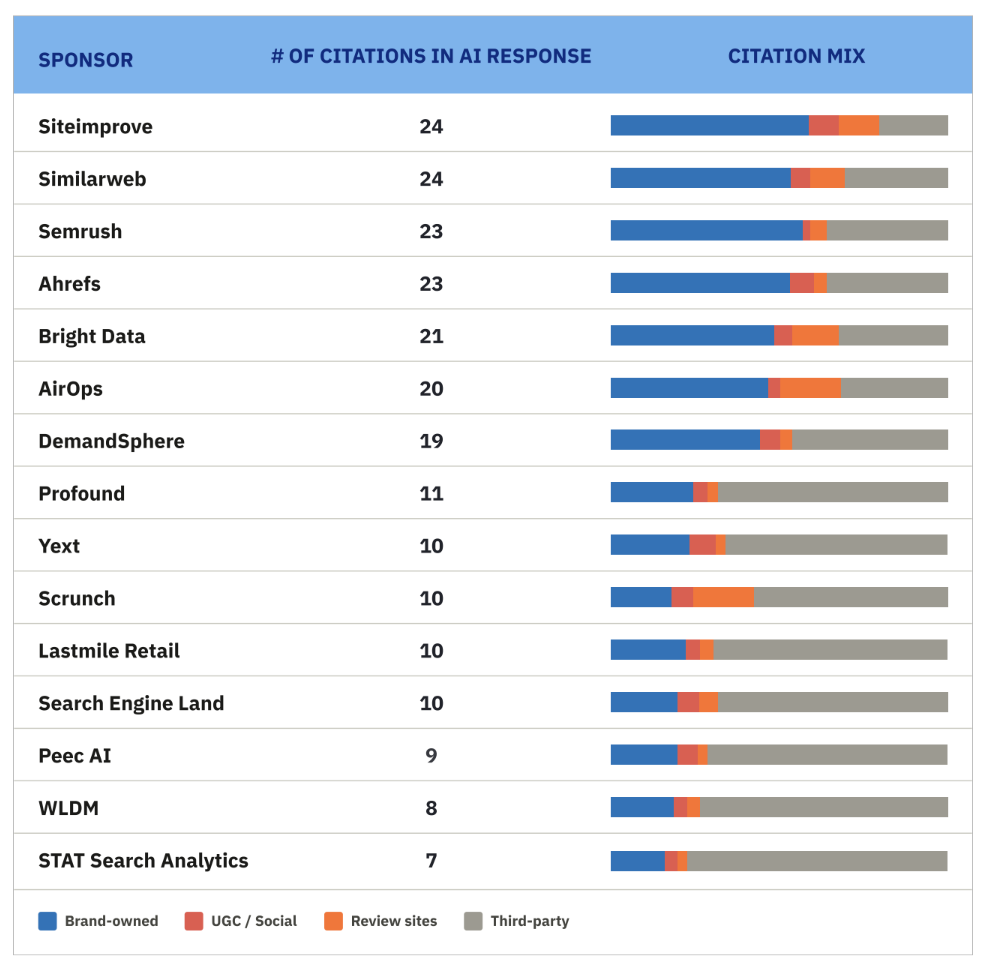 | SPONSOR | # OF CITATIONS IN AI RESPONSE | CITATION MIX |
|---|---|---|
| Siteimprove | 24 | |
| Similarweb | 24 | |
| Semrush | 23 | |
| Ahrefs | 23 | |
| Bright Data | 21 | |
| AirOps | 20 | |
| DemandSphere | 19 | |
| Profound | 11 | |
| Yext | 10 | |
| Scrunch | 10 | |
| Lastmile Retail | 10 | |
| Search Engine Land | 10 | |
| Peec AI | 9 | |
| WLDM | 8 | |
| STAT Search Analytics | 7 | |

Brand-owned UGC / Social Review sites Third-party